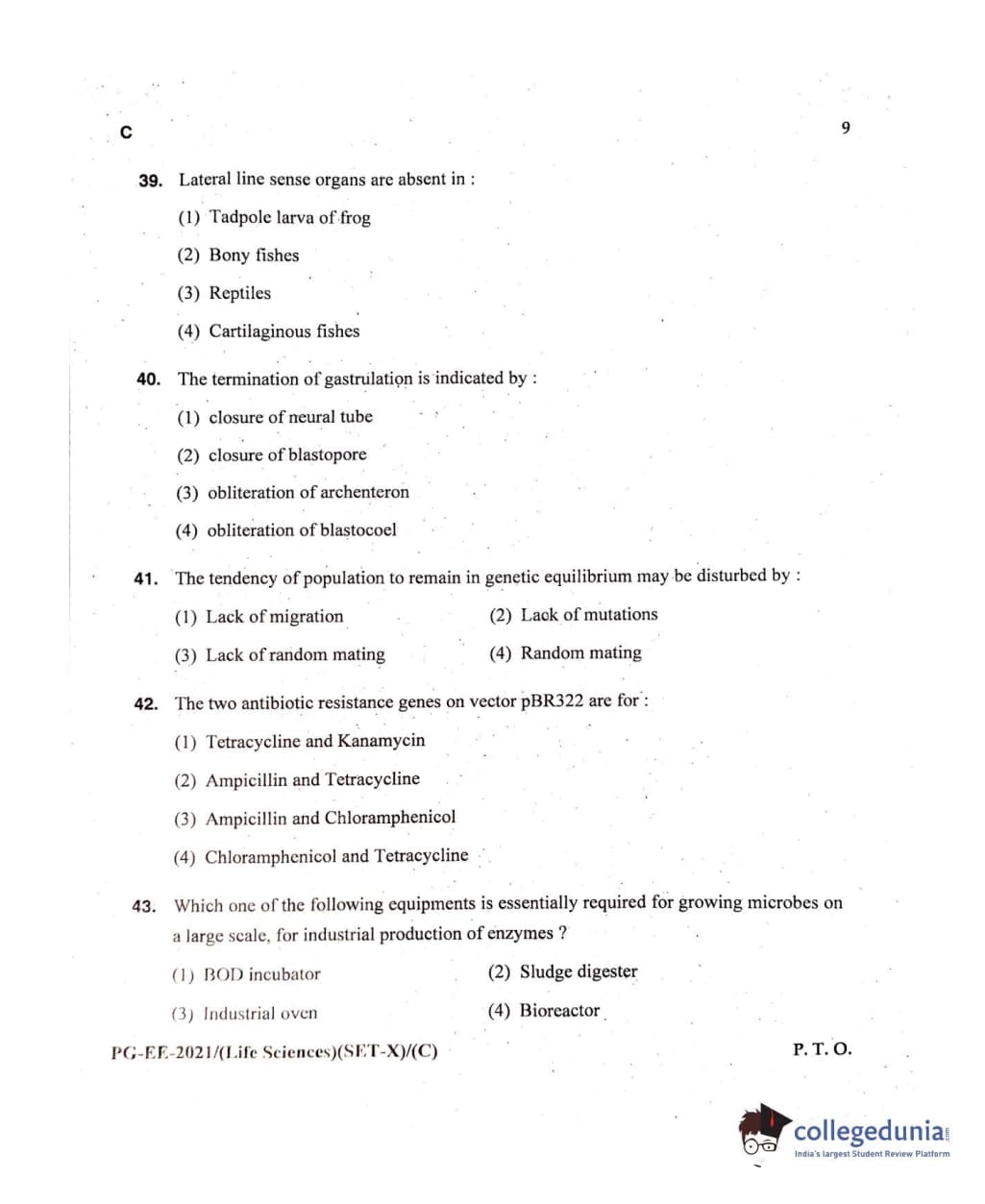 C

9

39. Lateral line sense organs are absent in :

(1) Tadpole larva of frog

(2) Bony fishes

(3) Reptiles

(4) Cartilaginous fishes

40. The termination of gastrulation is indicated by :

(1) closure of neural tube

(2) closure of blastopore

(3) obliteration of archenteron

(4) obliteration of blastocoel

41. The tendency of population to remain in genetic equilibrium may be disturbed by :

(1) Lack of migration

(2) Lack of mutations

(3) Lack of random mating

(4) Random mating

42. The two antibiotic resistance genes on vector pBR322 are for :

(1) Tetracycline and Kanamycin

(2) Ampicillin and Tetracycline

(3) Ampicillin and Chloramphenicol

(4) Chloramphenicol and Tetracycline

43. Which one of the following equipments is essentially required for growing microbes on a large scale, for industrial production of enzymes ?

(1) BOD incubator

(2) Sludge digester

(3) Industrial oven

(4) Bioreactor

PG-EE-2021/(Life Sciences)(SET-X)/(C)

P. T. O.

collegedunia.com
India's largest Student Review Platform